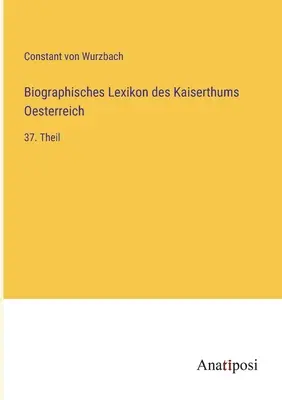 Constant von Wurzbach

Biographisches Lexikon des Kaiserthums Oesterreich

37. Theil

Anatiposi